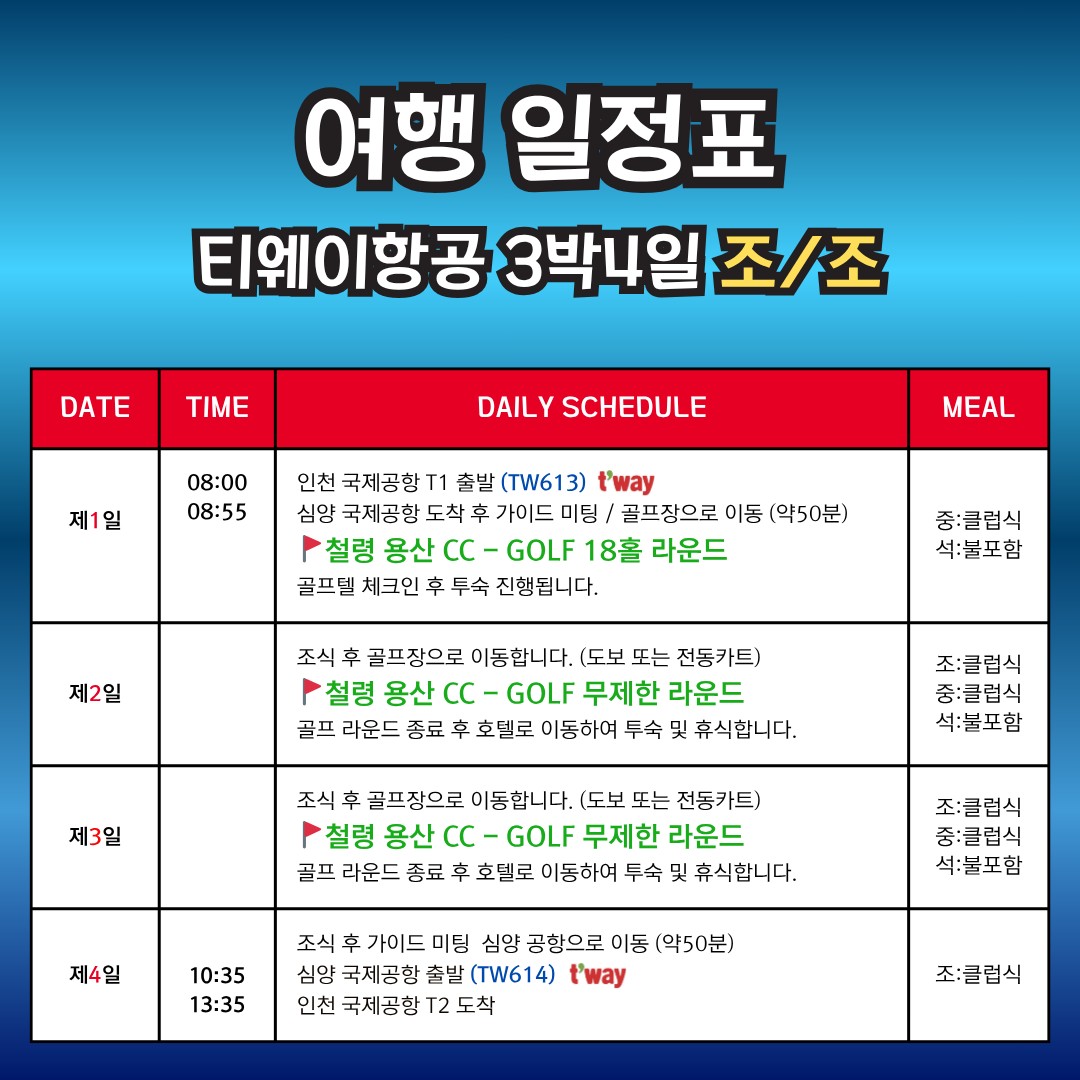 여행 일정표

티웨이항공 3박4일 조/조

| DATE | TIME | DAILY SCHEDULE | MEAL |
|---|---|---|---|
| 제1일 | 08:00 08:55 | 인천 국제공항 T1 출발 (TW613) t'way 심양 국제공항 도착 후 가이드 미팅 / 골프장으로 이동 (약50분) 철령 용산 CC - GOLF 18홀 라운드 골프텔 체크인 후 투숙 진행됩니다. | 중:클럽식 석:불포함 |
| 제2일 | | 조식 후 골프장으로 이동합니다. (도보 또는 전동카트) 철령 용산 CC - GOLF 무제한 라운드 골프 라운드 종료 후 호텔로 이동하여 투숙 및 휴식합니다. | 조:클럽식 중:클럽식 석:불포함 |
| 제3일 | | 조식 후 골프장으로 이동합니다. (도보 또는 전동카트) 철령 용산 CC - GOLF 무제한 라운드 골프 라운드 종료 후 호텔로 이동하여 투숙 및 휴식합니다. | 조:클럽식 중:클럽식 석:불포함 |
| 제4일 | 10:35 13:35 | 조식 후 가이드 미팅 심양 공항으로 이동 (약50분) 심양 국제공항 출발 (TW614) t'way 인천 국제공항 T2 도착 | 조:클럽식 |